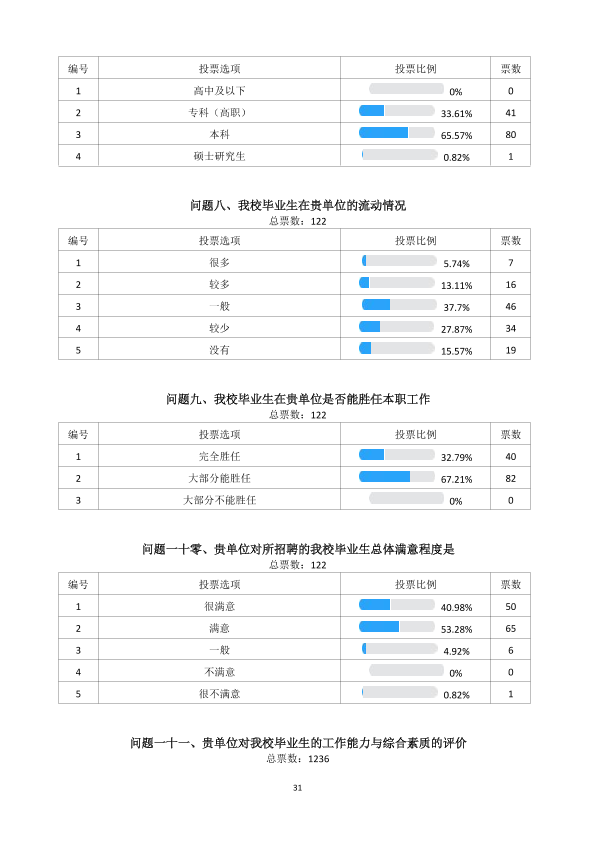 | 编号 | 投票选项 | 投票比例 | 票数 |
|---|---|---|---|
| 1 | 高中及以下 | 0% | 0 |
| 2 | 专科（高职） | 33.61% | 41 |
| 3 | 本科 | 65.57% | 80 |
| 4 | 硕士研究生 | 0.82% | 1 |

问题八、我校毕业生在贵单位的流动情况
总票数：122

| 编号 | 投票选项 | 投票比例 | 票数 |
|---|---|---|---|
| 1 | 很多 | 5.74% | 7 |
| 2 | 较多 | 13.11% | 16 |
| 3 | 一般 | 37.7% | 46 |
| 4 | 较少 | 27.87% | 34 |
| 5 | 没有 | 15.57% | 19 |

问题九、我校毕业生在贵单位是否能胜任本职工作
总票数：122

| 编号 | 投票选项 | 投票比例 | 票数 |
|---|---|---|---|
| 1 | 完全胜任 | 32.79% | 40 |
| 2 | 大部分能胜任 | 67.21% | 82 |
| 3 | 大部分不能胜任 | 0% | 0 |

问题一十零、贵单位对所招聘的我校毕业生总体满意程度是
总票数：122

| 编号 | 投票选项 | 投票比例 | 票数 |
|---|---|---|---|
| 1 | 很满意 | 40.98% | 50 |
| 2 | 满意 | 53.28% | 65 |
| 3 | 一般 | 4.92% | 6 |
| 4 | 不满意 | 0% | 0 |
| 5 | 很不满意 | 0.82% | 1 |

问题一十一、贵单位对我校毕业生的工作能力与综合素质的评价
总票数：1236

31